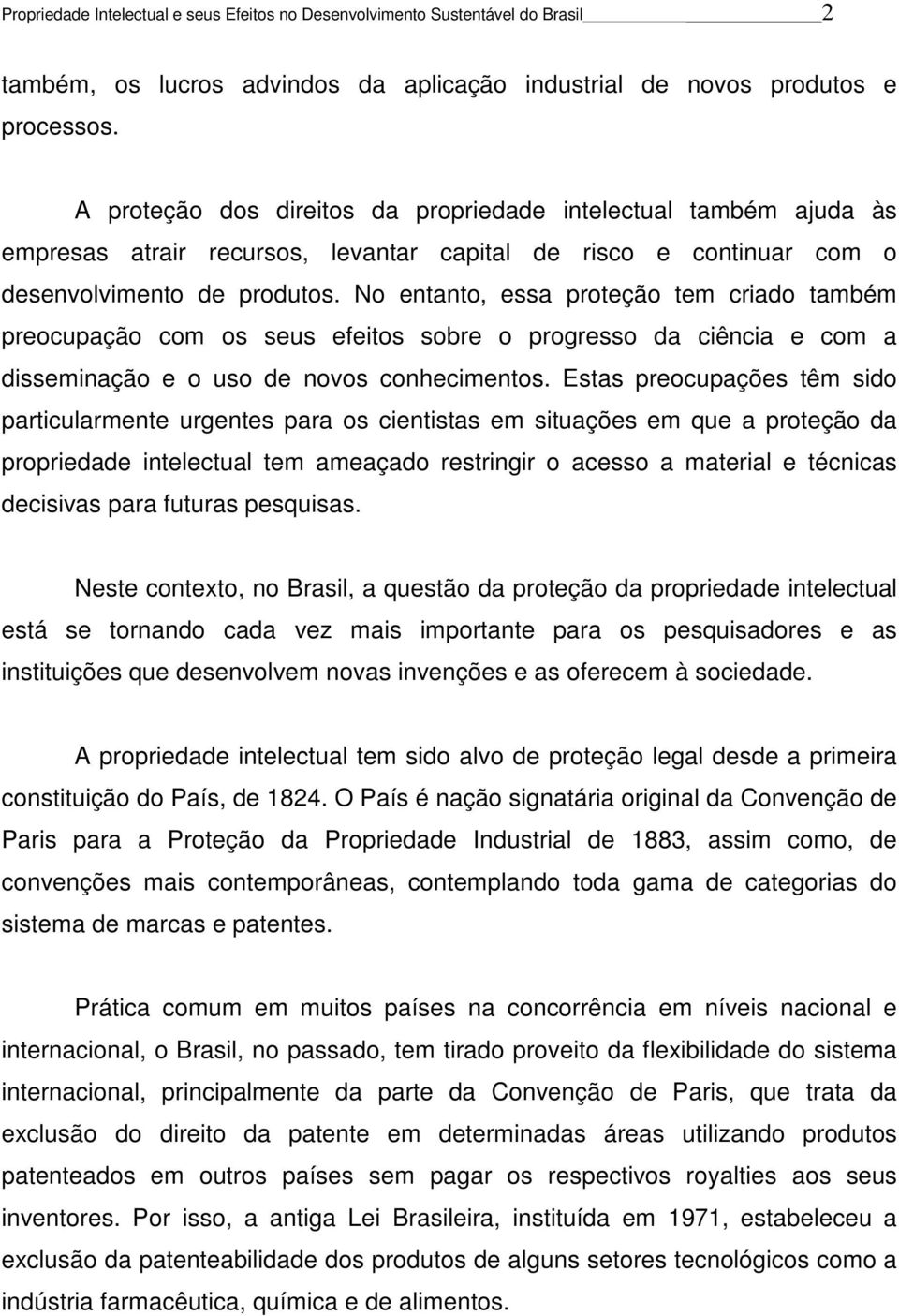 Propriedade Intelectual e seus Efeitos no Desenvolvimento Sustentável do Brasil 2

também, os lucros advindos da aplicação industrial de novos produtos e processos.

A proteção dos direitos da propriedade intelectual também ajuda às empresas atrair recursos, levantar capital de risco e continuar com o desenvolvimento de produtos. No entanto, essa proteção tem criado também preocupação com os seus efeitos sobre o progresso da ciência e com a disseminação e o uso de novos conhecimentos. Estas preocupações têm sido particularmente urgentes para os cientistas em situações em que a proteção da propriedade intelectual tem ameaçado restringir o acesso a material e técnicas decisivas para futuras pesquisas.

Neste contexto, no Brasil, a questão da proteção da propriedade intelectual está se tornando cada vez mais importante para os pesquisadores e as instituições que desenvolvem novas invenções e as oferecem à sociedade.

A propriedade intelectual tem sido alvo de proteção legal desde a primeira constituição do País, de 1824. O País é nação signatária original da Convenção de Paris para a Proteção da Propriedade Industrial de 1883, assim como, de convenções mais contemporâneas, contemplando toda gama de categorias do sistema de marcas e patentes.

Prática comum em muitos países na concorrência em níveis nacional e internacional, o Brasil, no passado, tem tirado proveito da flexibilidade do sistema internacional, principalmente da parte da Convenção de Paris, que trata da exclusão do direito da patente em determinadas áreas utilizando produtos patenteados em outros países sem pagar os respectivos royalties aos seus inventores. Por isso, a antiga Lei Brasileira, instituída em 1971, estabeleceu a exclusão da patenteabilidade dos produtos de alguns setores tecnológicos como a indústria farmacêutica, química e de alimentos.